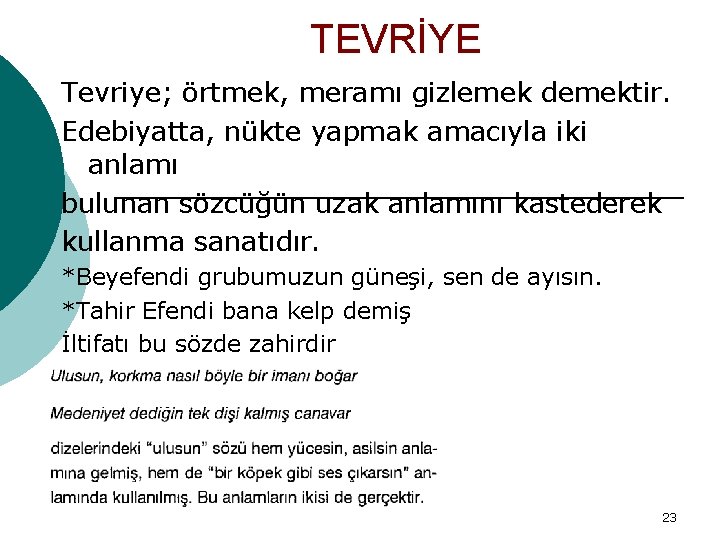 TEVRİYE

Tevriye; örtmek, meramı gizlemek demektir.

Edebiyatta, nükte yapmak amacıyla iki anlamı

bulunan sözcüğün uzak anlamını kastederek

kullanma sanatıdır.

*Beyefendi grubumuzun güneşi, sen de ayısın.

*Tahir Efendi bana kelp demiş

İltifatı bu sözde zahirdir

Ulusun, korkma nasıl böyle bir imanı boğar

Medeniyet dediğin tek dişi kalmış canavar

dizelerindeki "ulusun" sözü hem yücesin, asilsin anlamına gelmiş, hem de "bir köpek gibi ses çıkarsın" anlamında kullanılmış. Bu anlamların ikisi de gerçektir.

23